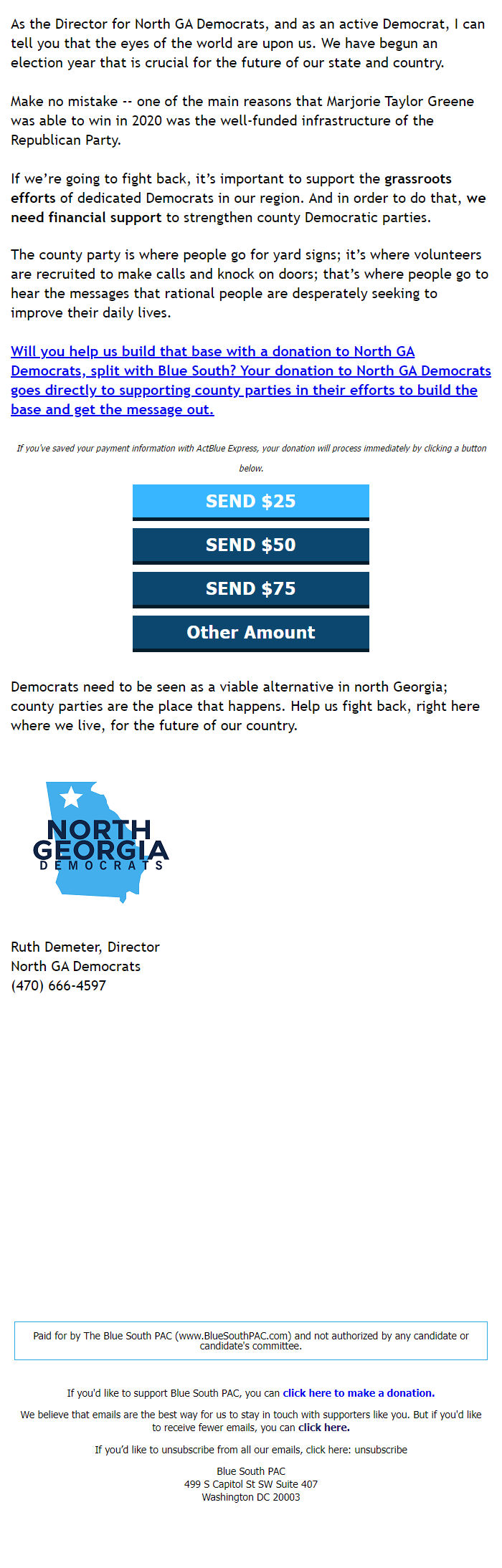 As the Director for North GA Democrats, and as an active Democrat, I can tell you that the eyes of the world are upon us. We have begun an election year that is crucial for the future of our state and country.

Make no mistake -- one of the main reasons that Marjorie Taylor Greene was able to win in 2020 was the well-funded infrastructure of the Republican Party.

If we're going to fight back, it's important to support the grassroots efforts of dedicated Democrats in our region. And in order to do that, we need financial support to strengthen county Democratic parties.

The county party is where people go for yard signs; it's where volunteers are recruited to make calls and knock on doors; that's where people go to hear the messages that rational people are desperately seeking to improve their daily lives.

Will you help us build that base with a donation to North GA Democrats, split with Blue South? Your donation to North GA Democrats goes directly to supporting county parties in their efforts to build the base and get the message out.

If you've saved your payment information with ActBlue Express, your donation will process immediately by clicking a button below.

SEND $25

SEND $50

SEND $75

Other Amount

Democrats need to be seen as a viable alternative in north Georgia; county parties are the place that happens. Help us fight back, right here where we live, for the future of our country.

NORTH GEORGIA DEMOCRATS

Ruth Demeter, Director
North GA Democrats
(470) 666-4597

Paid for by The Blue South PAC (www.BlueSouthPAC.com) and not authorized by any candidate or candidate's committee.

If you'd like to support Blue South PAC, you can click here to make a donation.

We believe that emails are the best way for us to stay in touch with supporters like you. But if you'd like to receive fewer emails, you can click here.

If you'd like to unsubscribe from all our emails, click here: unsubscribe

Blue South PAC
499 S Capitol St SW Suite 407
Washington DC 20003